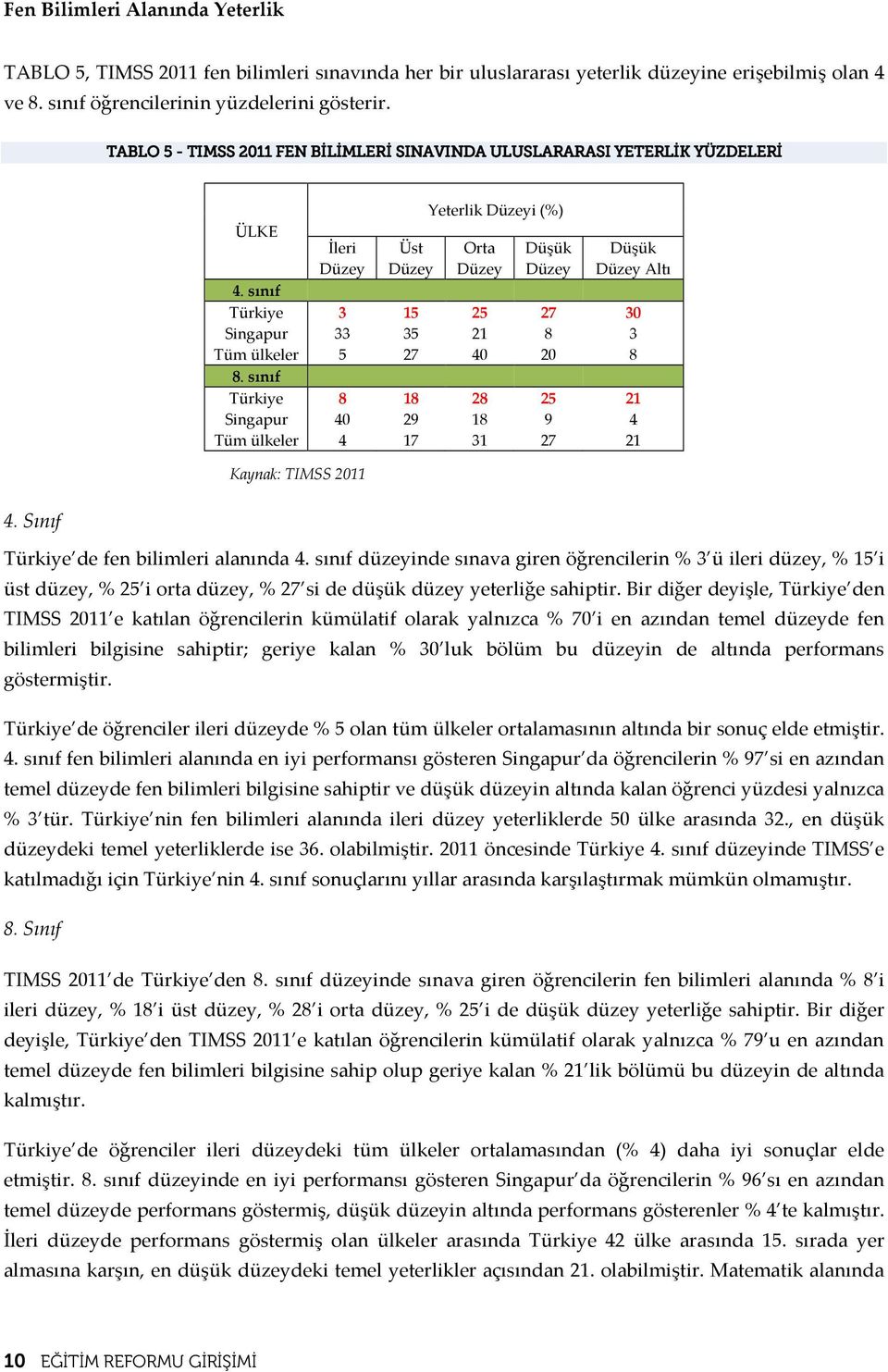 Fen Bilimleri Alanında Yeterlik

TABLO 5, TIMSS 2011 fen bilimleri sınavında her bir uluslararası yeterlik düzeyine erişebilmiş olan 4 ve 8. sınıf öğrencilerinin yüzdelerini gösterir.

TABLO 5 - TIMSS 2011 FEN BİLİMLERİ SINAVINDA ULUSLARARASI YETERLİK YÜZDELERİ

| ÜLKE | Yeterlik Düzeyi (%) | | | | |
|---|---|---|---|---|---|
| | İleri Düzey | Üst Düzey | Orta Düzey | Düşük Düzey | Düşük Düzey Altı |
| 4. sınıf | | | | | |
| Türkiye | 3 | 15 | 25 | 27 | 30 |
| Singapur | 33 | 35 | 21 | 8 | 3 |
| Tüm ülkeler | 5 | 27 | 40 | 20 | 8 |
| 8. sınıf | | | | | |
| Türkiye | 8 | 18 | 28 | 25 | 21 |
| Singapur | 40 | 29 | 18 | 9 | 4 |
| Tüm ülkeler | 4 | 17 | 31 | 27 | 21 |

Kaynak: TIMSS 2011

4. Sınıf

Türkiye'de fen bilimleri alanında 4. sınıf düzeyinde sınava giren öğrencilerin % 3'ü ileri düzey, % 15'i üst düzey, % 25'i orta düzey, % 27'si de düşük düzey yeterliğe sahiptir. Bir diğer deyişle, Türkiye'den TIMSS 2011'e katılan öğrencilerin kümülatif olarak yalnızca % 70'i en azından temel düzeyde fen bilimleri bilgisine sahiptir; geriye kalan % 30'luk bölüm bu düzeyin de altında performans göstermiştir.

Türkiye'de öğrenciler ileri düzeyde % 5 olan tüm ülkeler ortalamasının altında bir sonuç elde etmiştir. 4. sınıf fen bilimleri alanında en iyi performansı gösteren Singapur'da öğrencilerin % 97'si en azından temel düzeyde fen bilimleri bilgisine sahiptir ve düşük düzeyin altında kalan öğrenci yüzdesi yalnızca % 3'tür. Türkiye'nin fen bilimleri alanında ileri düzey yeterliklerde 50 ülke arasında 32., en düşük düzeydeki temel yeterliklerde ise 36. olabilmiştir. 2011 öncesinde Türkiye 4. sınıf düzeyinde TIMSS'e katılmadığı için Türkiye'nin 4. sınıf sonuçlarını yıllar arasında karşılaştırmak mümkün olmamıştır.

8. Sınıf

TIMSS 2011'de Türkiye'den 8. sınıf düzeyinde sınava giren öğrencilerin fen bilimleri alanında % 8'i ileri düzey, % 18'i üst düzey, % 28'i orta düzey, % 25'i de düşük düzey yeterliğe sahiptir. Bir diğer deyişle, Türkiye'den TIMSS 2011'e katılan öğrencilerin kümülatif olarak yalnızca % 79'u en azından temel düzeyde fen bilimleri bilgisine sahip olup geriye kalan % 21'lik bölümü bu düzeyin de altında kalmıştır.

Türkiye'de öğrenciler ileri düzeydeki tüm ülkeler ortalamasından (% 4) daha iyi sonuçlar elde etmiştir. 8. sınıf düzeyinde en iyi performansı gösteren Singapur'da öğrencilerin % 96'sı en azından temel düzeyde performans göstermiş, düşük düzeyin altında performans gösterenler % 4'te kalmıştır. İleri düzeyde performans göstermiş olan ülkeler arasında Türkiye 42 ülke arasında 15. sırada yer almasına karşın, en düşük düzeydeki temel yeterlikler açısından 21. olabilmiştir. Matematik alanında

10 EĞİTİM REFORMU GİRİŞİMİ